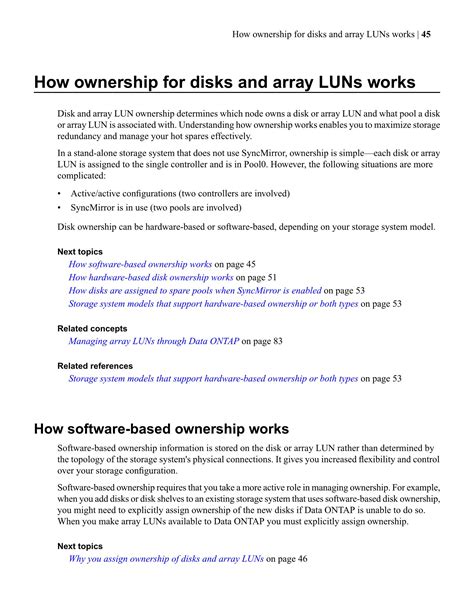 How ownership for disks and array LUNs works | 45

How ownership for disks and array LUNs works

Disk and array LUN ownership determines which node owns a disk or array LUN and what pool a disk or array LUN is associated with. Understanding how ownership works enables you to maximize storage redundancy and manage your hot spares effectively.

In a stand-alone storage system that does not use SyncMirror, ownership is simple—each disk or array LUN is assigned to the single controller and is in Pool0. However, the following situations are more complicated:

• Active/active configurations (two controllers are involved)
• SyncMirror is in use (two pools are involved)

Disk ownership can be hardware-based or software-based, depending on your storage system model.

Next topics
How software-based ownership works on page 45
How hardware-based disk ownership works on page 51
How disks are assigned to spare pools when SyncMirror is enabled on page 53
Storage system models that support hardware-based ownership or both types on page 53

Related concepts
Managing array LUNs through Data ONTAP on page 83

Related references
Storage system models that support hardware-based ownership or both types on page 53

How software-based ownership works

Software-based ownership information is stored on the disk or array LUN rather than determined by the topology of the storage system's physical connections. It gives you increased flexibility and control over your storage configuration.

Software-based ownership requires that you take a more active role in managing ownership. For example, when you add disks or disk shelves to an existing storage system that uses software-based disk ownership, you might need to explicitly assign ownership of the new disks if Data ONTAP is unable to do so. When you make array LUNs available to Data ONTAP you must explicitly assign ownership.

Next topics
Why you assign ownership of disks and array LUNs on page 46